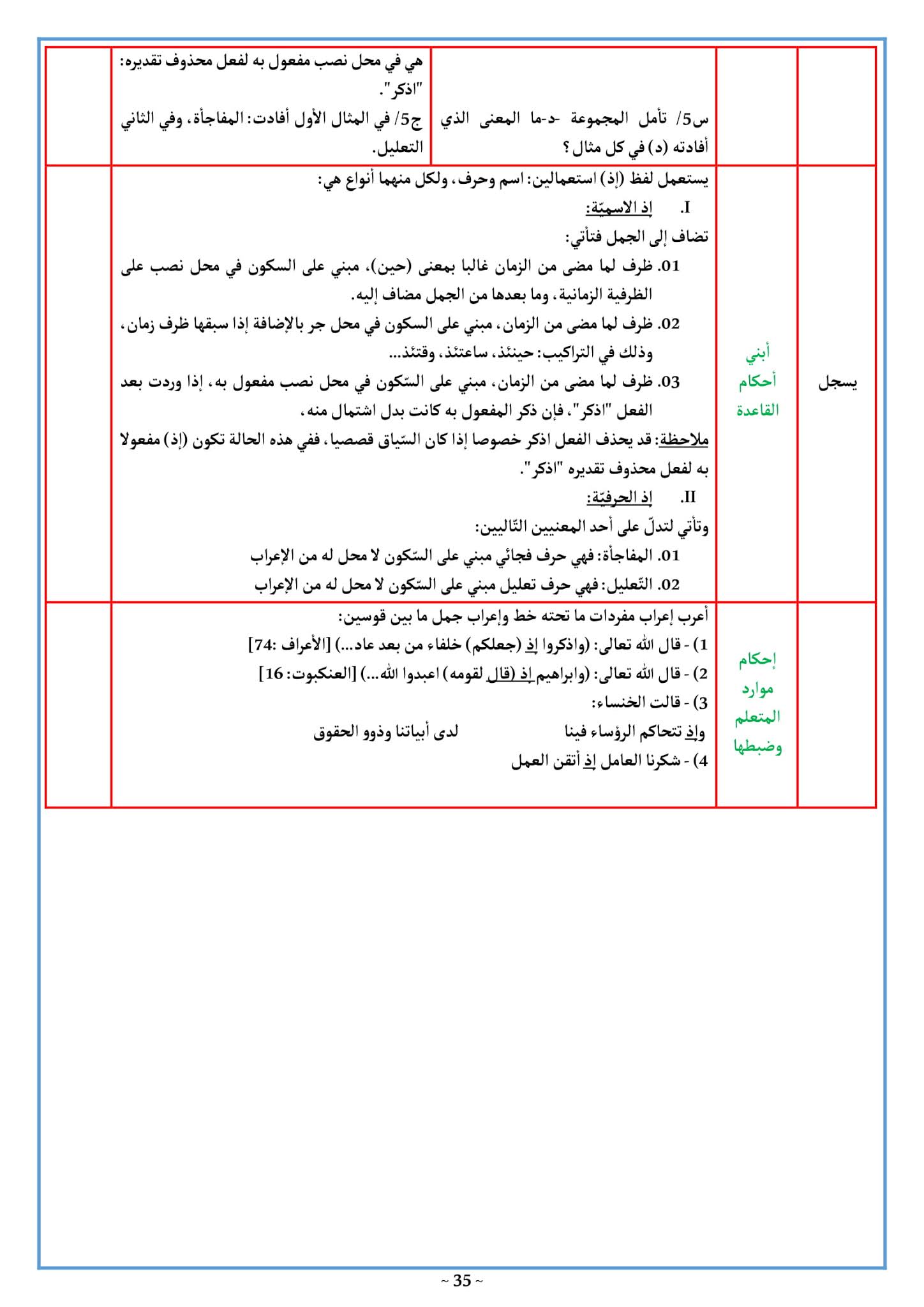 | | | | | |
|---|---|---|---|---|
| | | س5/ تأمل المجموعة -د-ما المعنى الذي أفادته (د) في كل مثال ؟ | هي في محل نصب مفعول به لفعل محذوف تقديره: "اذكر". ج5/ في المثال الأول أفادت: المفاجأة، وفي الثاني التعليل. | |
| يسجل | أبني أحكام القاعدة | يستعمل لفظ (إذ) استعمالين: اسم وحرف، ولكل منهما أنواع هي: I. إذ الاسميّة: تضاف إلى الجمل فتأتي: 01. ظرف لما مضى من الزمان غالبا بمعنى (حين)، مبني على السكون في محل نصب على الظرفية الزمانية، وما بعدها من الجمل مضاف إليه. 02. ظرف لما مضى من الزمان، مبني على السكون في محل جر بالإضافة إذا سبقها ظرف زمان، وذلك في التراكيب: حينئذ، ساعتئذ، وقتئذ... 03. ظرف لما مضى من الزمان، مبني على السّكون في محل نصب مفعول به، إذا وردت بعد الفعل "اذكر"، فإن ذكر المفعول به كانت بدل اشتمال منه، ملاحظة: قد يحذف الفعل اذكر خصوصا إذا كان السّياق قصصيا، ففي هذه الحالة تكون (إذ) مفعولا به لفعل محذوف تقديره "اذكر". II. إذ الحرفيّة: وتأتي لتدلّ على أحد المعنيين التّاليين: 01. المفاجأة: فهي حرف فجائي مبني على السّكون لا محل له من الإعراب 02. التّعليل: فهي حرف تعليل مبني على السّكون لا محل له من الإعراب | | |
| | إحكام موارد المتعلم وضبطها | أعرب إعراب مفردات ما تحته خط وإعراب جمل ما بين قوسين: 1) - قال الله تعالى: (واذكروا إذ (جعلكم) خلفاء من بعد عاد...) [الأعراف :74] 2) - قال الله تعالى: (وابراهيم إذ (قال لقومه) اعبدوا الله...) [العنكبوت: 16] 3) - قالت الخنساء: وإذ تتحاكم الرؤساء فينا لدى أبياتنا وذوو الحقوق 4) - شكرنا العامل إذ أتقن العمل | | |

~ 35 ~